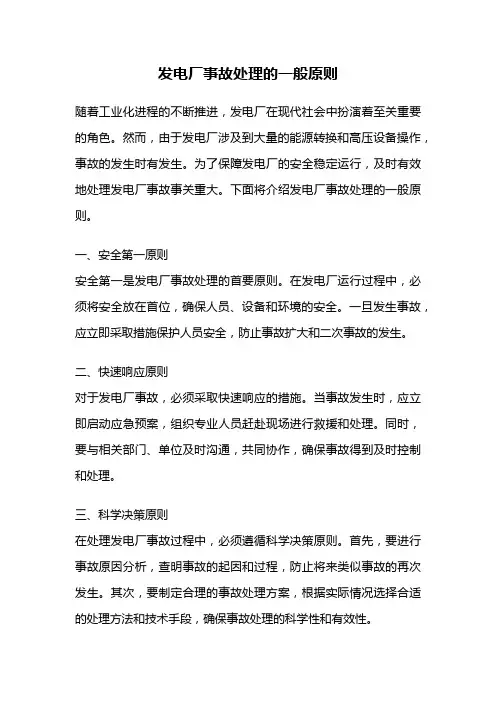 发电厂事故处理的一般原则

随着工业化进程的不断推进，发电厂在现代社会中扮演着至关重要的角色。然而，由于发电厂涉及到大量的能源转换和高压设备操作，事故的发生时有发生。为了保障发电厂的安全稳定运行，及时有效地处理发电厂事故事关重大。下面将介绍发电厂事故处理的一般原则。

一、安全第一原则
安全第一是发电厂事故处理的首要原则。在发电厂运行过程中，必须将安全放在首位，确保人员、设备和环境的安全。一旦发生事故，应立即采取措施保护人员安全，防止事故扩大和二次事故的发生。

二、快速响应原则
对于发电厂事故，必须采取快速响应的措施。当事故发生时，应立即启动应急预案，组织专业人员赶赴现场进行救援和处理。同时，要与相关部门、单位及时沟通，共同协作，确保事故得到及时控制和处理。

三、科学决策原则
在处理发电厂事故过程中，必须遵循科学决策原则。首先，要进行事故原因分析，查明事故的起因和过程，防止将来类似事故的再次发生。其次，要制定合理的事故处理方案，根据实际情况选择合适的处理方法和技术手段，确保事故处理的科学性和有效性。